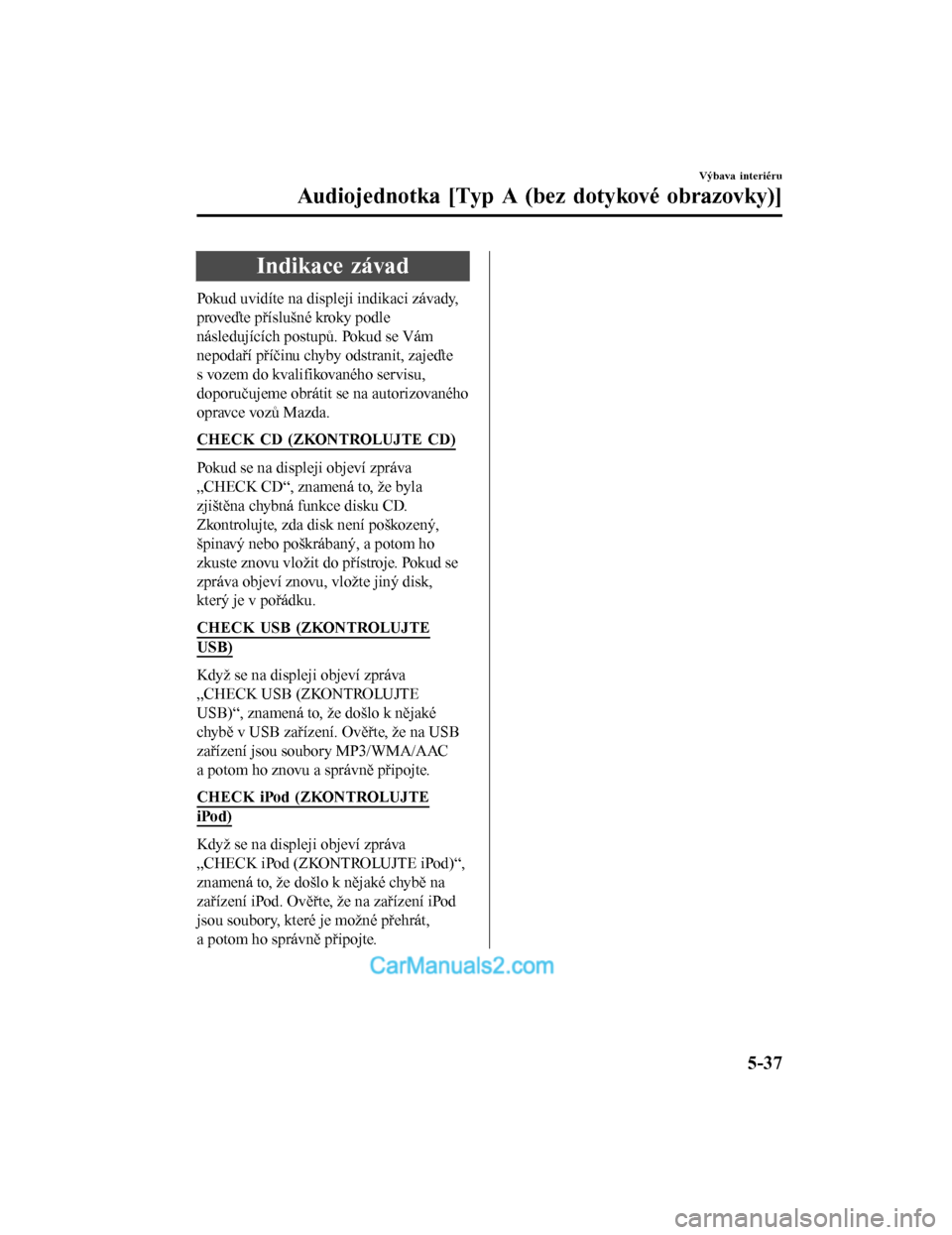 Výbava interiéru

Audiojednotka [Typ A (bez dotykové obrazovky)]

Indikace závad

Pokud uvidíte na displeji indikaci závady, proveďte příslušné kroky podle následujících postupů. Pokud se Vám nepodaří příčinu chyby odstranit, zajeďte s vozem do kvalifikovaného servisu, doporučujeme obrátit se na autorizovaného opravce vozů Mazda.

CHECK CD (ZKONTROLUJTE CD)

Pokud se na displeji objeví zpráva „CHECK CD“, znamená to, že byla zjištěna chybná funkce disku CD. Zkontrolujte, zda disk není poškozený, špinavý nebo poškrábaný, a potom ho zkuste znovu vložit do přístroje. Pokud se zpráva objeví znovu, vložte jiný disk, který je v pořádku.

CHECK USB (ZKONTROLUJTE USB)

Když se na displeji objeví zpráva „CHECK USB (ZKONTROLUJTE USB)“, znamená to, že došlo k nějaké chybě v USB zařízení. Ověřte, že na USB zařízení jsou soubory MP3/WMA/AAC a potom ho znovu a správně připojte.

CHECK iPod (ZKONTROLUJTE iPod)

Když se na displeji objeví zpráva „CHECK iPod (ZKONTROLUJTE iPod)“, znamená to, že došlo k nějaké chybě na zařízení iPod. Ověřte, že na zařízení iPod jsou soubory, které je možné přehrát, a potom ho správně připojte.

CarManuals2.com

5-37

carmanualsonline.info